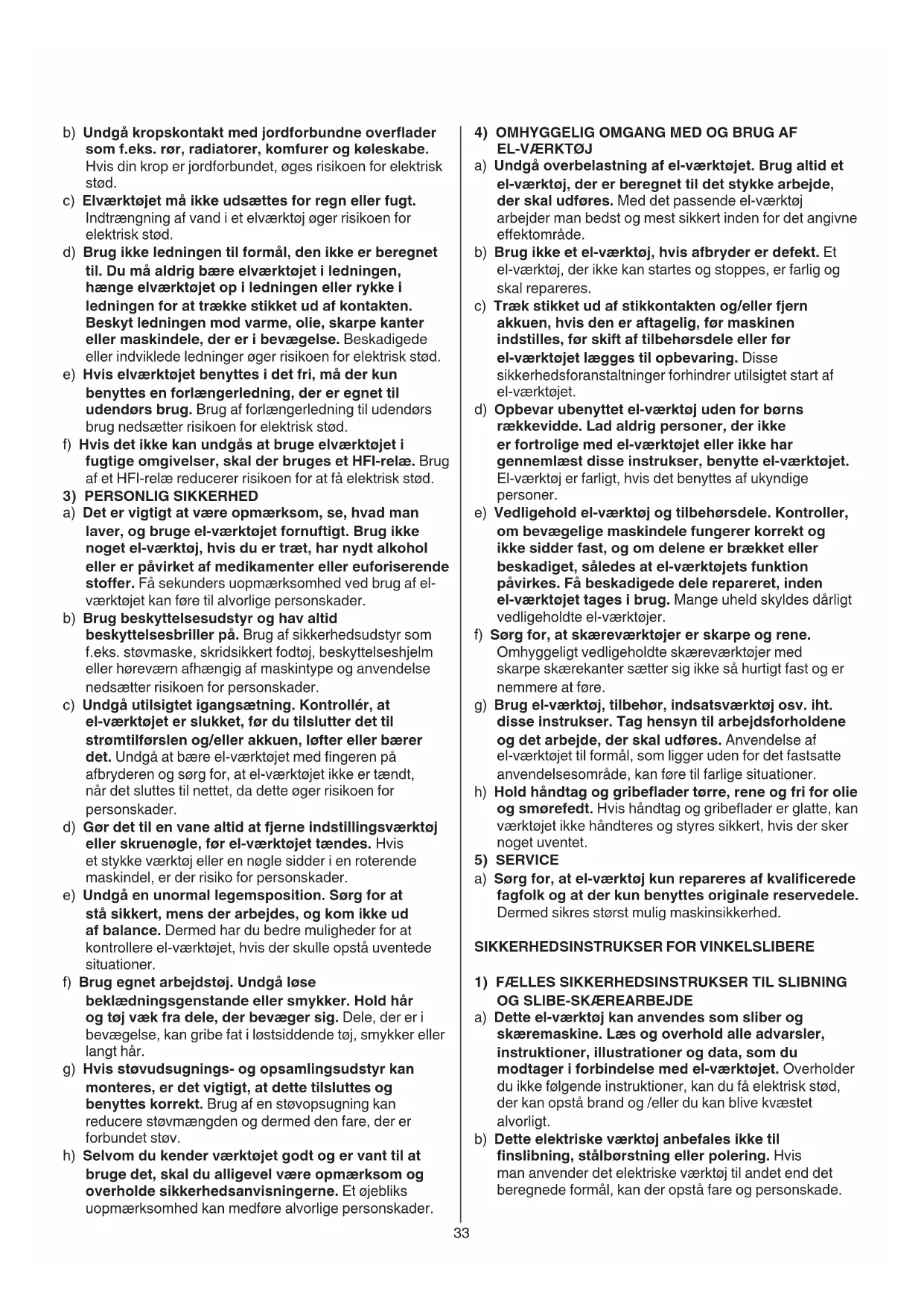 b) Undgå kropskontakt med jordforbundne overflader som f.eks. rør, radiatorer, komfurer og køleskabe. Hvis din krop er jordforbundet, øges risikoen for elektrisk stød.

c) Elværktøjet må ikke udsættes for regn eller fugt. Indtrængning af vand i et elværktøj øger risikoen for elektrisk stød.

d) Brug ikke ledningen til formål, den ikke er beregnet til. Du må aldrig bære elværktøjet i ledningen, hænge elværktøjet op i ledningen eller rykke i ledningen for at trække stikket ud af kontakten. Beskyt ledningen mod varme, olie, skarpe kanter eller maskindele, der er i bevægelse. Beskadigede eller indviklede ledninger øger risikoen for elektrisk stød.

e) Hvis elværktøjet benyttes i det fri, må der kun benyttes en forlængerledning, der er egnet til udendørs brug. Brug af forlængerledning til udendørs brug nedsætter risikoen for elektrisk stød.

f) Hvis det ikke kan undgås at bruge elværktøjet i fugtige omgivelser, skal der bruges et HFI-relæ. Brug af et HFI-relæ reducerer risikoen for at få elektrisk stød.

3) PERSONLIG SIKKERHED

a) Det er vigtigt at være opmærksom, se, hvad man laver, og bruge el-værktøjet fornuftigt. Brug ikke noget el-værktøj, hvis du er træt, har nydt alkohol eller er påvirket af medikamenter eller euforiserende stoffer. Få sekunders uopmærksomhed ved brug af el-værktøjet kan føre til alvorlige personskader.

b) Brug beskyttelsesudstyr og hav altid beskyttelsesbriller på. Brug af sikkerhedsudstyr som f.eks. støvmaske, skridsikkert fodtøj, beskyttelseshjelm eller høreværn afhængig af maskintype og anvendelse nedsætter risikoen for personskader.

c) Undgå utilsigtet igangsætning. Kontrollér, at el-værktøjet er slukket, før du tilslutter det til strømtilførslen og/eller akkuen, løfter eller bærer det. Undgå at bære el-værktøjet med fingeren på afbryderen og sørg for, at el-værktøjet ikke er tændt, når det sluttes til nettet, da dette øger risikoen for personskader.

d) Gør det til en vane altid at fjerne indstillingsværktøj eller skruenøgle, før el-værktøjet tændes. Hvis et stykke værktøj eller en nøgle sidder i en roterende maskindel, er der risiko for personskader.

e) Undgå en unormal legemsposition. Sørg for at stå sikkert, mens der arbejdes, og kom ikke ud af balance. Dermed har du bedre muligheder for at kontrollere el-værktøjet, hvis der skulle opstå uventede situationer.

f) Brug egnet arbejdstøj. Undgå løse beklædningsgenstande eller smykker. Hold hår og tøj væk fra dele, der bevæger sig. Dele, der er i bevægelse, kan gribe fat i løstsiddende tøj, smykker eller langt hår.

g) Hvis støvudsugnings- og opsamlingsudstyr kan monteres, er det vigtigt, at dette tilsluttes og benyttes korrekt. Brug af en støvopsugning kan reducere støvmængden og dermed den fare, der er forbundet støv.

h) Selvom du kender værktøjet godt og er vant til at bruge det, skal du alligevel være opmærksom og overholde sikkerhedsanvisningerne. Et øjebliks uopmærksomhed kan medføre alvorlige personskader.

4) OMHYGGELIG OMGANG MED OG BRUG AF EL-VÆRKTØJ

a) Undgå overbelastning af el-værktøjet. Brug altid et el-værktøj, der er beregnet til det stykke arbejde, der skal udføres. Med det passende el-værktøj arbejder man bedst og mest sikkert inden for det angivne effektområde.

b) Brug ikke et el-værktøj, hvis afbryder er defekt. Et el-værktøj, der ikke kan startes og stoppes, er farlig og skal repareres.

c) Træk stikket ud af stikkontakten og/eller fjern akkuen, hvis den er aftagelig, før maskinen indstilles, før skift af tilbehørsdele eller før el-værktøjet lægges til opbevaring. Disse sikkerhedsforanstaltninger forhindrer utilsigtet start af el-værktøjet.

d) Opbevar ubenyttet el-værktøj uden for børns rækkevidde. Lad aldrig personer, der ikke er fortrolige med el-værktøjet eller ikke har gennemlæst disse instrukser, benytte el-værktøjet. El-værktøj er farligt, hvis det benyttes af ukyndige personer.

e) Vedligehold el-værktøj og tilbehørsdele. Kontroller, om bevægelige maskindele fungerer korrekt og ikke sidder fast, og om delene er brækket eller beskadiget, således at el-værktøjets funktion påvirkes. Få beskadigede dele repareret, inden el-værktøjet tages i brug. Mange uheld skyldes dårligt vedligeholdte el-værktøjer.

f) Sørg for, at skæreværktøjer er skarpe og rene. Omhyggeligt vedligeholdte skæreværktøjer med skarpe skærekanter sætter sig ikke så hurtigt fast og er nemmere at føre.

g) Brug el-værktøj, tilbehør, indsatsværktøj osv. iht. disse instrukser. Tag hensyn til arbejdsforholdene og det arbejde, der skal udføres. Anvendelse af el-værktøjet til formål, som ligger uden for det fastsatte anvendelsesområde, kan føre til farlige situationer.

h) Hold håndtag og gribeflader tørre, rene og fri for olie og smørefedt. Hvis håndtag og gribeflader er glatte, kan værktøjet ikke håndteres og styres sikkert, hvis der sker noget uventet.

5) SERVICE

a) Sørg for, at el-værktøj kun repareres af kvalificerede fagfolk og at der kun benyttes originale reservedele. Dermed sikres størst mulig maskinsikkerhed.

SIKKERHEDSINSTRUKSER FOR VINKELSLIBERE

1) FÆLLES SIKKERHEDSINSTRUKSER TIL SLIBNING OG SLIBE-SKÆREARBEJDE

a) Dette el-værktøj kan anvendes som sliber og skæremaskine. Læs og overhold alle advarsler, instruktioner, illustrationer og data, som du modtager i forbindelse med el-værktøjet. Overholder du ikke følgende instruktioner, kan du få elektrisk stød, der kan opstå brand og /eller du kan blive kvæstet alvorligt.

b) Dette elektriske værktøj anbefales ikke til finslibning, stålbørstning eller polering. Hvis man anvender det elektriske værktøj til andet end det beregnede formål, kan der opstå fare og personskade.

33